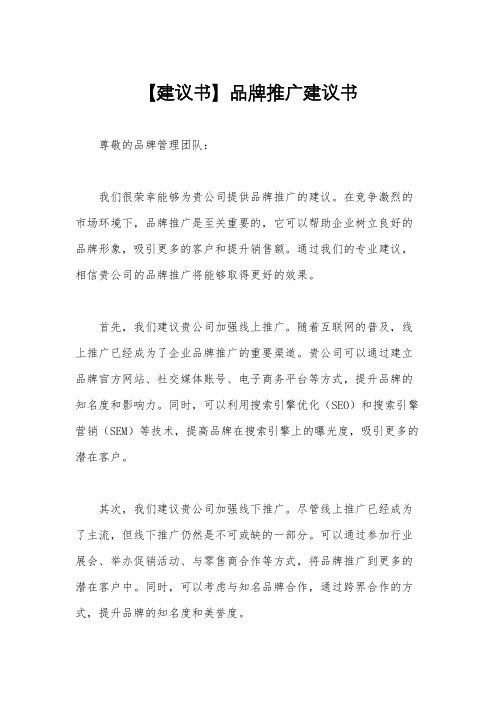 【建议书】品牌推广建议书

尊敬的品牌管理团队：

我们很荣幸能够为贵公司提供品牌推广的建议。在竞争激烈的市场环境下，品牌推广是至关重要的，它可以帮助企业树立良好的品牌形象，吸引更多的客户和提升销售额。通过我们的专业建议，相信贵公司的品牌推广将能够取得更好的效果。

首先，我们建议贵公司加强线上推广。随着互联网的普及，线上推广已经成为了企业品牌推广的重要渠道。贵公司可以通过建立品牌官方网站、社交媒体账号、电子商务平台等方式，提升品牌的知名度和影响力。同时，可以利用搜索引擎优化（SEO）和搜索引擎营销（SEM）等技术，提高品牌在搜索引擎上的曝光度，吸引更多的潜在客户。

其次，我们建议贵公司加强线下推广。尽管线上推广已经成为了主流，但线下推广仍然是不可或缺的一部分。可以通过参加行业展会、举办促销活动、与零售商合作等方式，将品牌推广到更多的潜在客户中。同时，可以考虑与知名品牌合作，通过跨界合作的方式，提升品牌的知名度和美誉度。